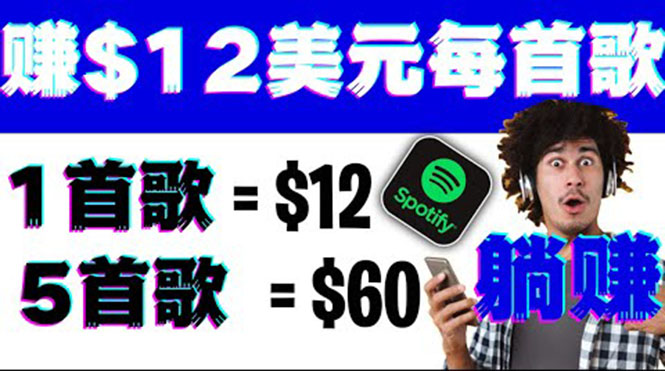 赚$12美元每首歌

1首歌 = $12

5首歌 = $60

Spotify

躺赚